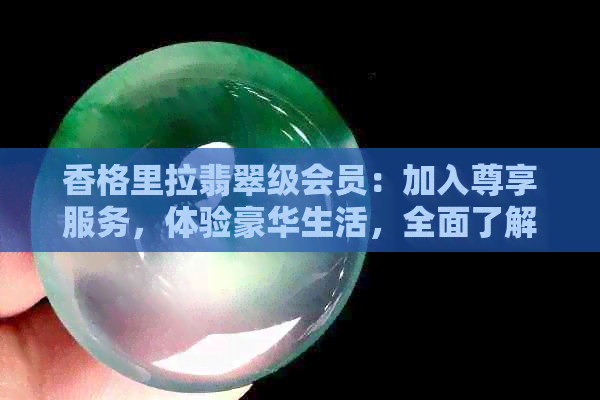 香格里拉翡翠级会员：加入尊享服务，体验豪华生活，全面了解